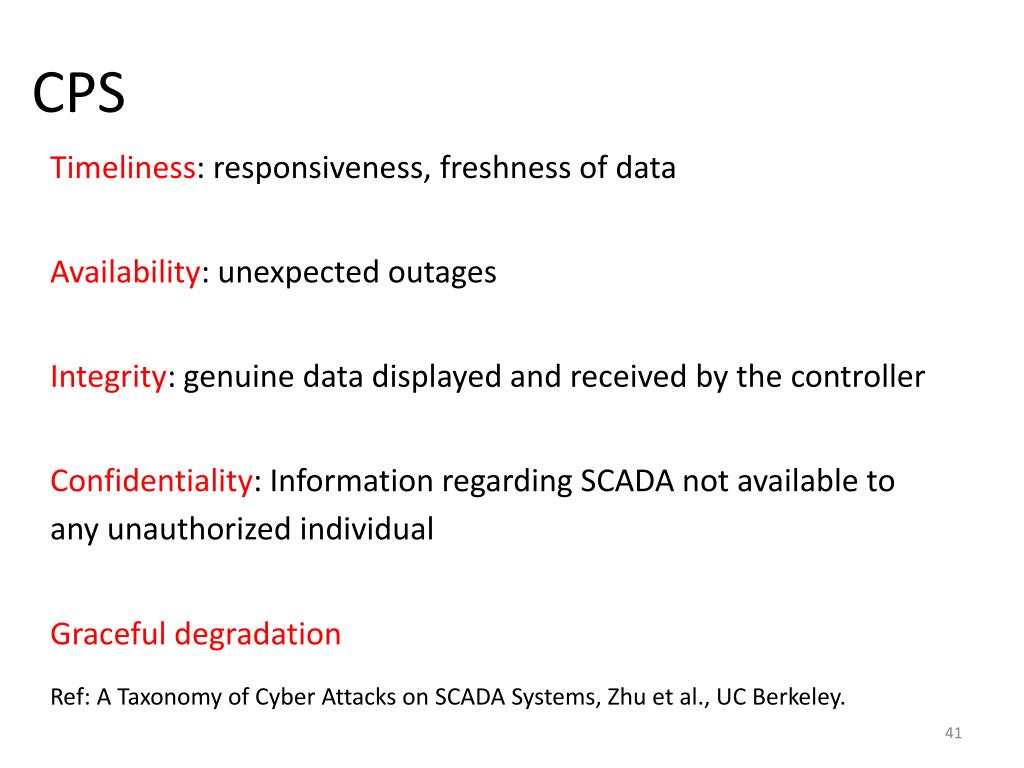 CPS

Timeliness: responsiveness, freshness of data

Availability: unexpected outages

Integrity: genuine data displayed and received by the controller

Confidentiality: Information regarding SCADA not available to any unauthorized individual

Graceful degradation

Ref: A Taxonomy of Cyber Attacks on SCADA Systems, Zhu et al., UC Berkeley.

41